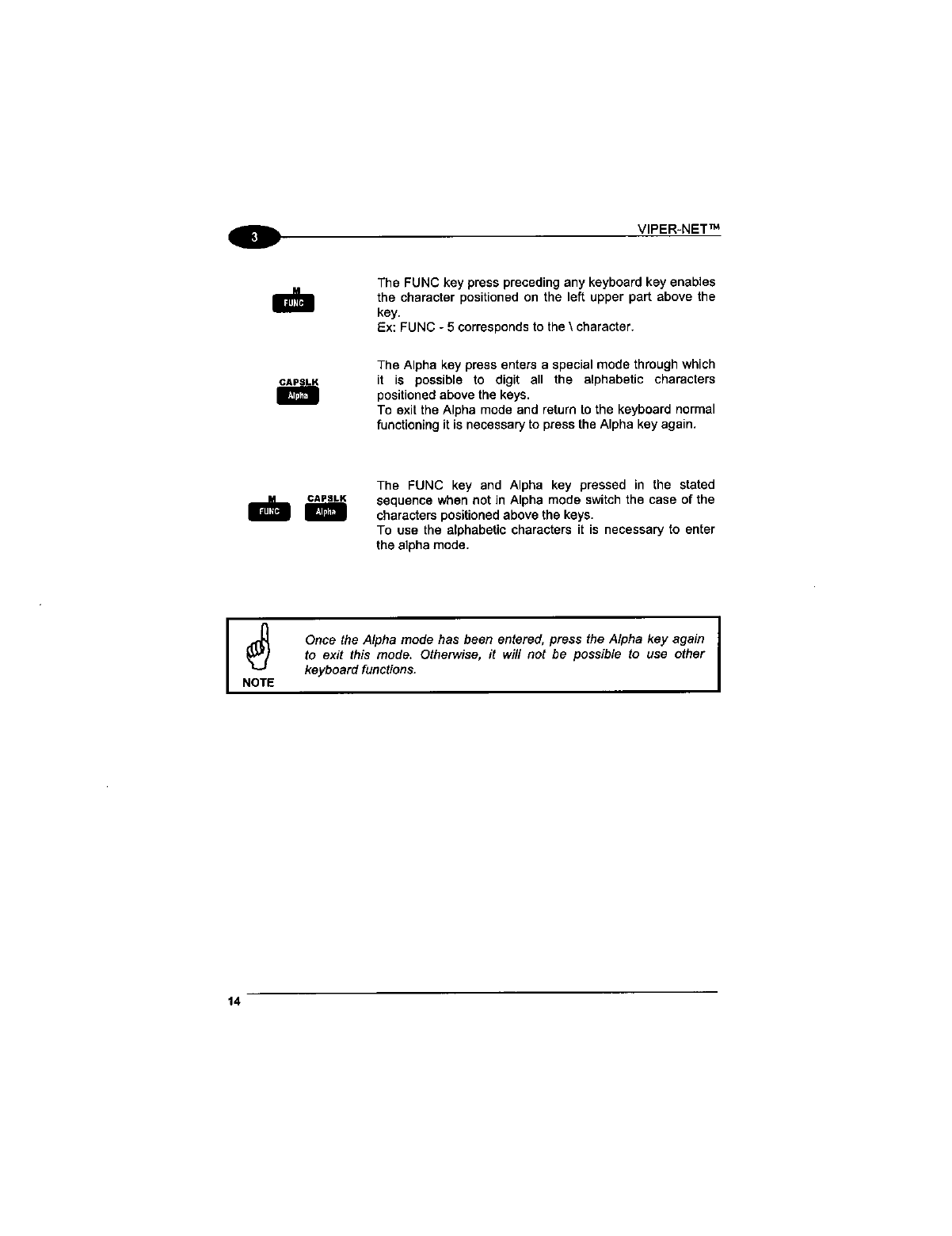 3

VIPER-NET™

M
FUNC

The FUNC key press preceding any keyboard key enables the character positioned on the left upper part above the key.
Ex: FUNC - 5 corresponds to the \ character.

CAPSLK
Alpha

The Alpha key press enters a special mode through which it is possible to digit all the alphabetic characters positioned above the keys.
To exit the Alpha mode and return to the keyboard normal functioning it is necessary to press the Alpha key again.

M
FUNC
CAPSLK
Alpha

The FUNC key and Alpha key pressed in the stated sequence when not in Alpha mode switch the case of the characters positioned above the keys.
To use the alphabetic characters it is necessary to enter the alpha mode.

NOTE

Once the Alpha mode has been entered, press the Alpha key again to exit this mode. Otherwise, it will not be possible to use other keyboard functions.

14